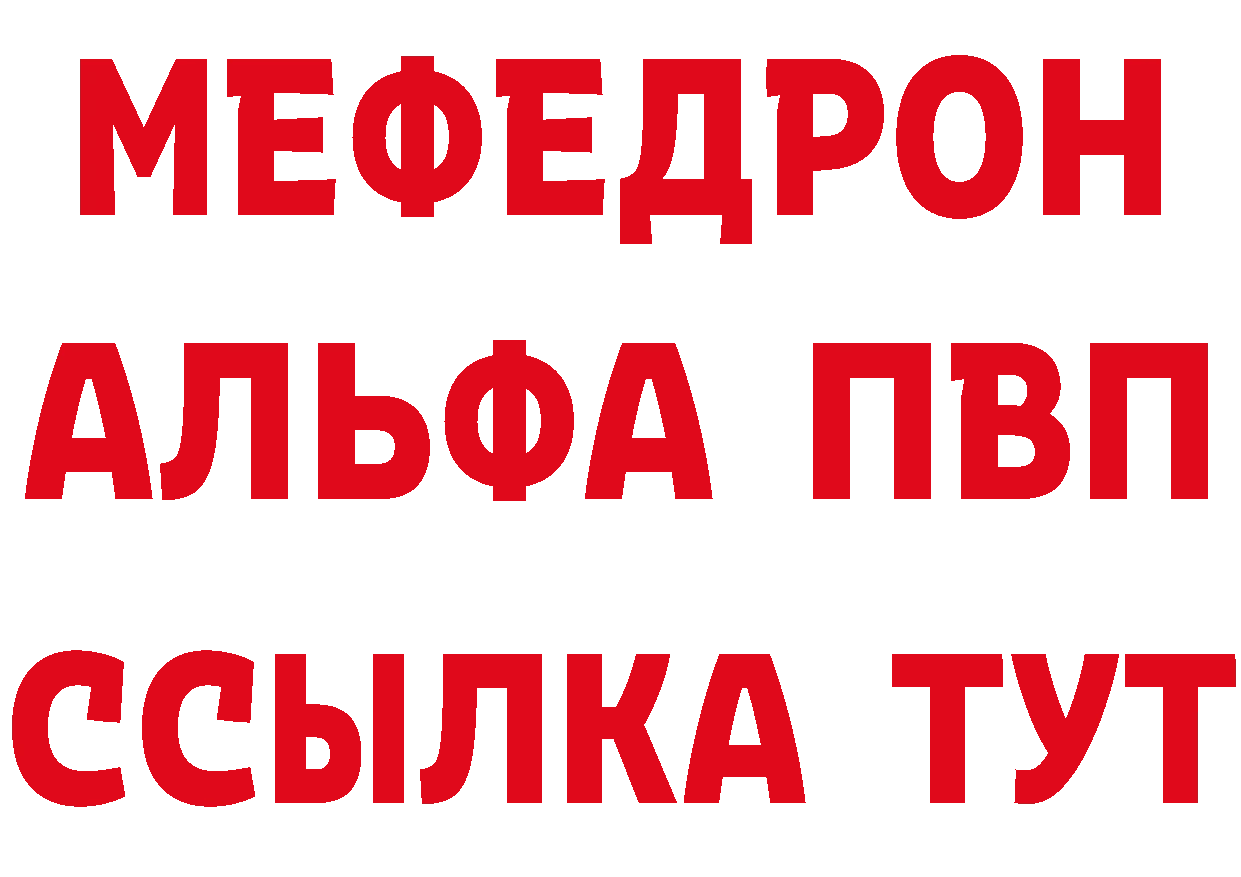 МЕФЕДРОН
АЛЬФА ПВП
ССЫЛКА ТУТ